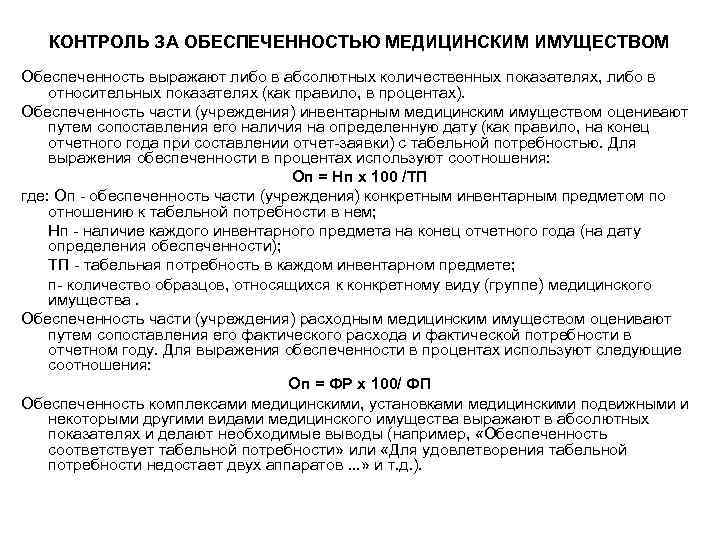 КОНТРОЛЬ ЗА ОБЕСПЕЧЕННОСТЬЮ МЕДИЦИНСКИМ ИМУЩЕСТВОМ

Обеспеченность выражают либо в абсолютных количественных показателях, либо в относительных показателях (как правило, в процентах).

Обеспеченность части (учреждения) инвентарным медицинским имуществом оценивают путем сопоставления его наличия на определенную дату (как правило, на конец отчетного года при составлении отчет-заявки) с табельной потребностью. Для выражения обеспеченности в процентах используют соотношения:

Оп = Нп х 100 /ТП

где: Оп - обеспеченность части (учреждения) конкретным инвентарным предметом по отношению к табельной потребности в нем;

Нп - наличие каждого инвентарного предмета на конец отчетного года (на дату определения обеспеченности);

ТП - табельная потребность в каждом инвентарном предмете;

п- количество образцов, относящихся к конкретному виду (группе) медицинского имущества .

Обеспеченность части (учреждения) расходным медицинским имуществом оценивают путем сопоставления его фактического расхода и фактической потребности в отчетном году. Для выражения обеспеченности в процентах используют следующие соотношения:

Оп = ФР х 100/ ФП

Обеспеченность комплексами медицинскими, установками медицинскими подвижными и некоторыми другими видами медицинского имущества выражают в абсолютных показателях и делают необходимые выводы (например, «Обеспеченность соответствует табельной потребности» или «Для удовлетворения табельной потребности недостает двух аппаратов ...» и т.д.).